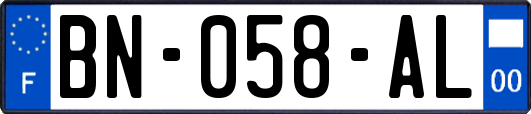 F
BN-058-AL
00